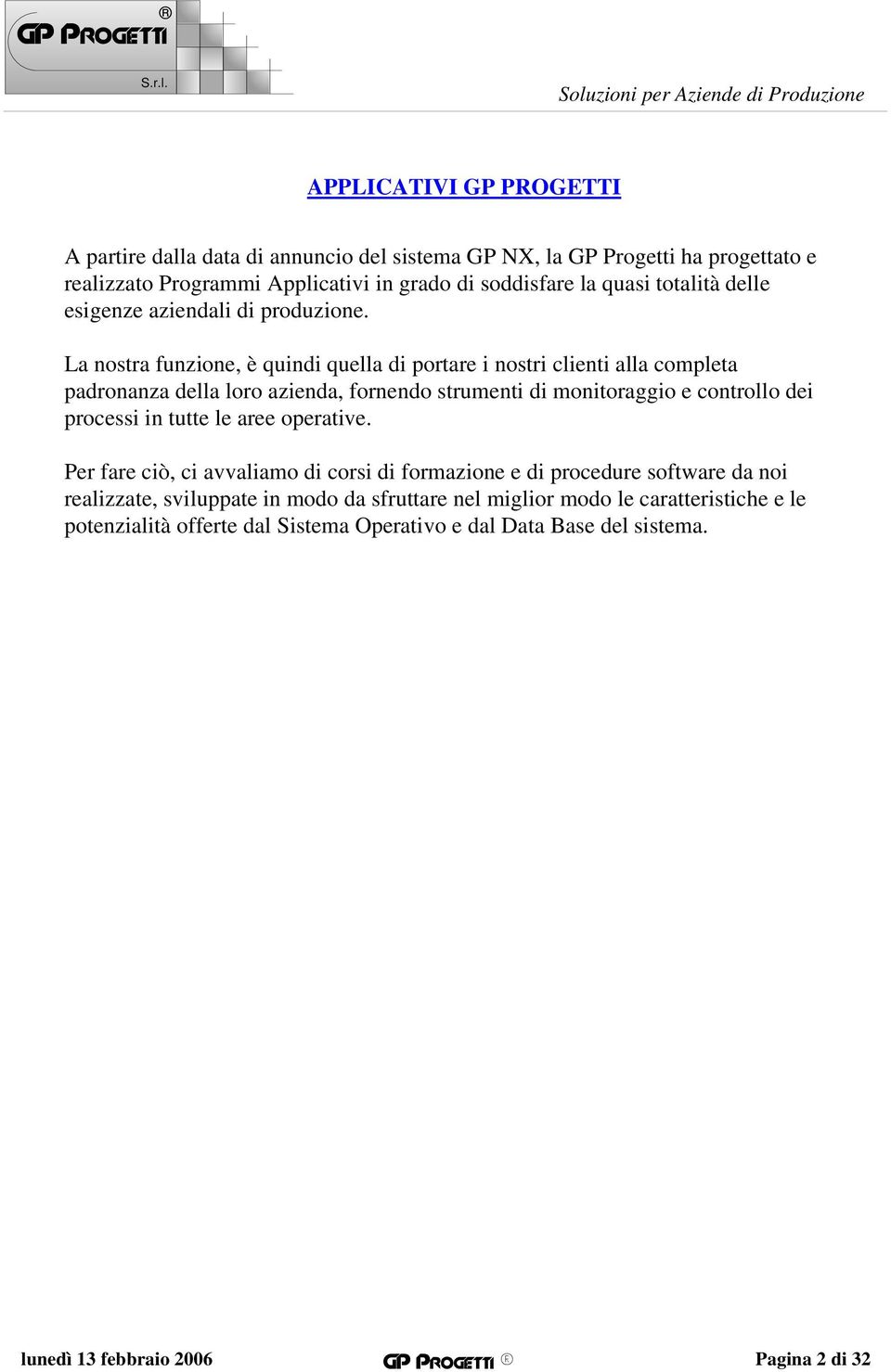 GP PROGETTI ®
S.r.l.

Soluzioni per Aziende di Produzione

APPLICATIVI GP PROGETTI

A partire dalla data di annuncio del sistema GP NX, la GP Progetti ha progettato e realizzato Programmi Applicativi in grado di soddisfare la quasi totalità delle esigenze aziendali di produzione.

La nostra funzione, è quindi quella di portare i nostri clienti alla completa padronanza della loro azienda, fornendo strumenti di monitoraggio e controllo dei processi in tutte le aree operative.

Per fare ciò, ci avvaliamo di corsi di formazione e di procedure software da noi realizzate, sviluppate in modo da sfruttare nel miglior modo le caratteristiche e le potenzialità offerte dal Sistema Operativo e dal Data Base del sistema.

lunedì 13 febbraio 2006

GP PROGETTI ®

Pagina 2 di 32